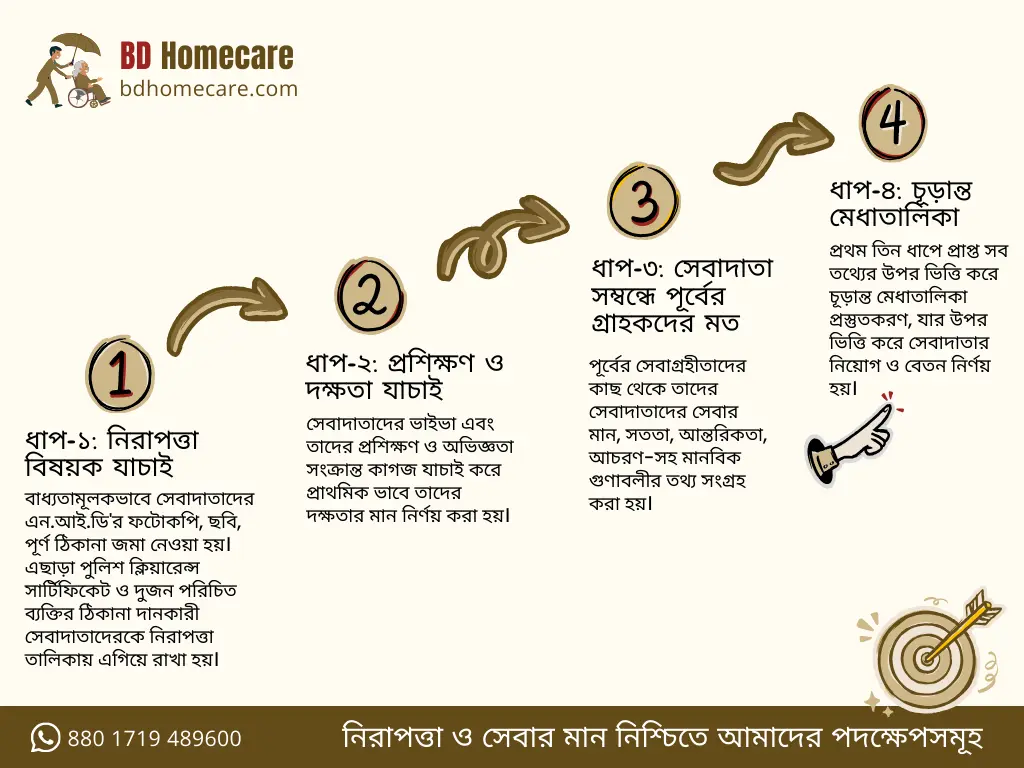 BD Homecare
bdhomecare.com

1

ধাপ-১: নিরাপত্তা বিষয়ক যাচাই

বাধ্যতামূলকভাবে সেবাদাতাদের এন.আই.ডি'র ফটোকপি, ছবি, পূর্ণ ঠিকানা জমা নেওয়া হয়। এছাড়া পুলিশ ক্লিয়ারেন্স সার্টিফিকেট ও দুজন পরিচিত ব্যক্তির ঠিকানা দানকারী সেবাদাতাদেরকে নিরাপত্তা তালিকায় এগিয়ে রাখা হয়।

2

ধাপ-২: প্রশিক্ষণ ও দক্ষতা যাচাই

সেবাদাতাদের ভাইভা এবং তাদের প্রশিক্ষণ ও অভিজ্ঞতা সংক্রান্ত কাগজ যাচাই করে প্রাথমিক ভাবে তাদের দক্ষতার মান নির্ণয় করা হয়।

3

ধাপ-৩: সেবাদাতা সম্বন্ধে পূর্বের গ্রাহকদের মত

পূর্বের সেবাগ্রহীতাদের কাছ থেকে তাদের সেবাদাতাদের সেবার মান, সততা, আন্তরিকতা, আচরণ-সহ মানবিক গুণাবলীর তথ্য সংগ্রহ করা হয়।

4

ধাপ-৪: চূড়ান্ত মেধাতালিকা

প্রথম তিন ধাপে প্রাপ্ত সব তথ্যের উপর ভিত্তি করে চূড়ান্ত মেধাতালিকা প্রস্তুতকরণ, যার উপর ভিত্তি করে সেবাদাতার নিয়োগ ও বেতন নির্ণয় হয়।

880 1719 489600

নিরাপত্তা ও সেবার মান নিশ্চিতে আমাদের পদক্ষেপসমূহ